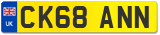 UK

CK68 ANN